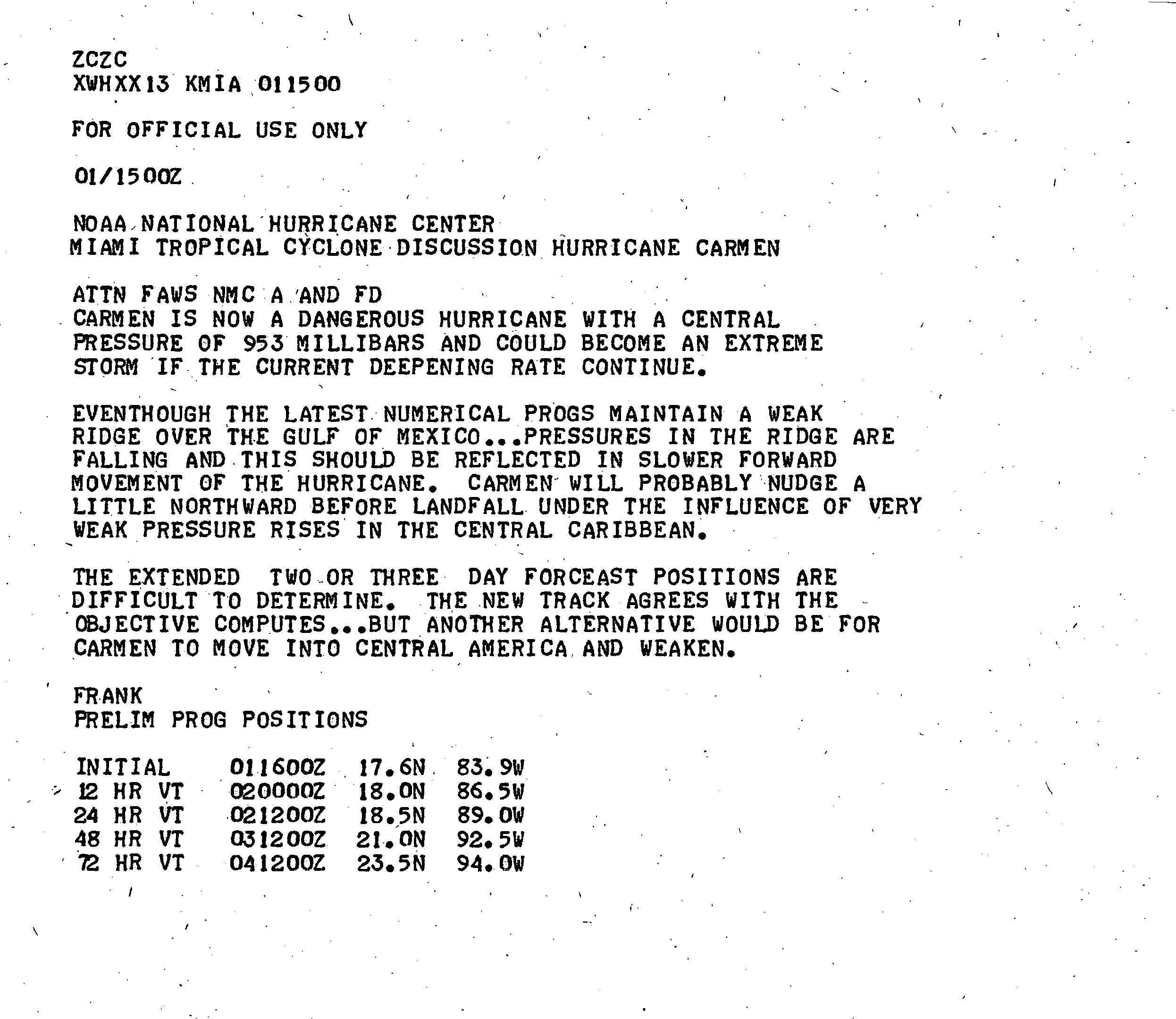 ZCZC
XWHXX13 KMIA 011500

FOR OFFICIAL USE ONLY

01/1500Z

NOAA NATIONAL HURRICANE CENTER
MIAMI TROPICAL CYCLONE DISCUSSION HURRICANE CARMEN

ATTN FAWS NMC A AND FD
CARMEN IS NOW A DANGEROUS HURRICANE WITH A CENTRAL PRESSURE OF 953 MILLIBARS AND COULD BECOME AN EXTREME STORM IF THE CURRENT DEEPENING RATE CONTINUE.

EVENTHOUGH THE LATEST NUMERICAL PROGS MAINTAIN A WEAK RIDGE OVER THE GULF OF MEXICO...PRESSURES IN THE RIDGE ARE FALLING AND THIS SHOULD BE REFLECTED IN SLOWER FORWARD MOVEMENT OF THE HURRICANE. CARMEN WILL PROBABLY NUDGE A LITTLE NORTHWARD BEFORE LANDFALL UNDER THE INFLUENCE OF VERY WEAK PRESSURE RISES IN THE CENTRAL CARIBBEAN.

THE EXTENDED TWO OR THREE DAY FORCEAST POSITIONS ARE DIFFICULT TO DETERMINE. THE NEW TRACK AGREES WITH THE OBJECTIVE COMPUTES...BUT ANOTHER ALTERNATIVE WOULD BE FOR CARMEN TO MOVE INTO CENTRAL AMERICA AND WEAKEN.

FRANK
PRELIM PROG POSITIONS

| INITIAL | 011600Z | 17.6N | 83.9W |
|---|---|---|---|
| 12 HR VT | 020000Z | 18.0N | 86.5W |
| 24 HR VT | 021200Z | 18.5N | 89.0W |
| 48 HR VT | 031200Z | 21.0N | 92.5W |
| 72 HR VT | 041200Z | 23.5N | 94.0W |